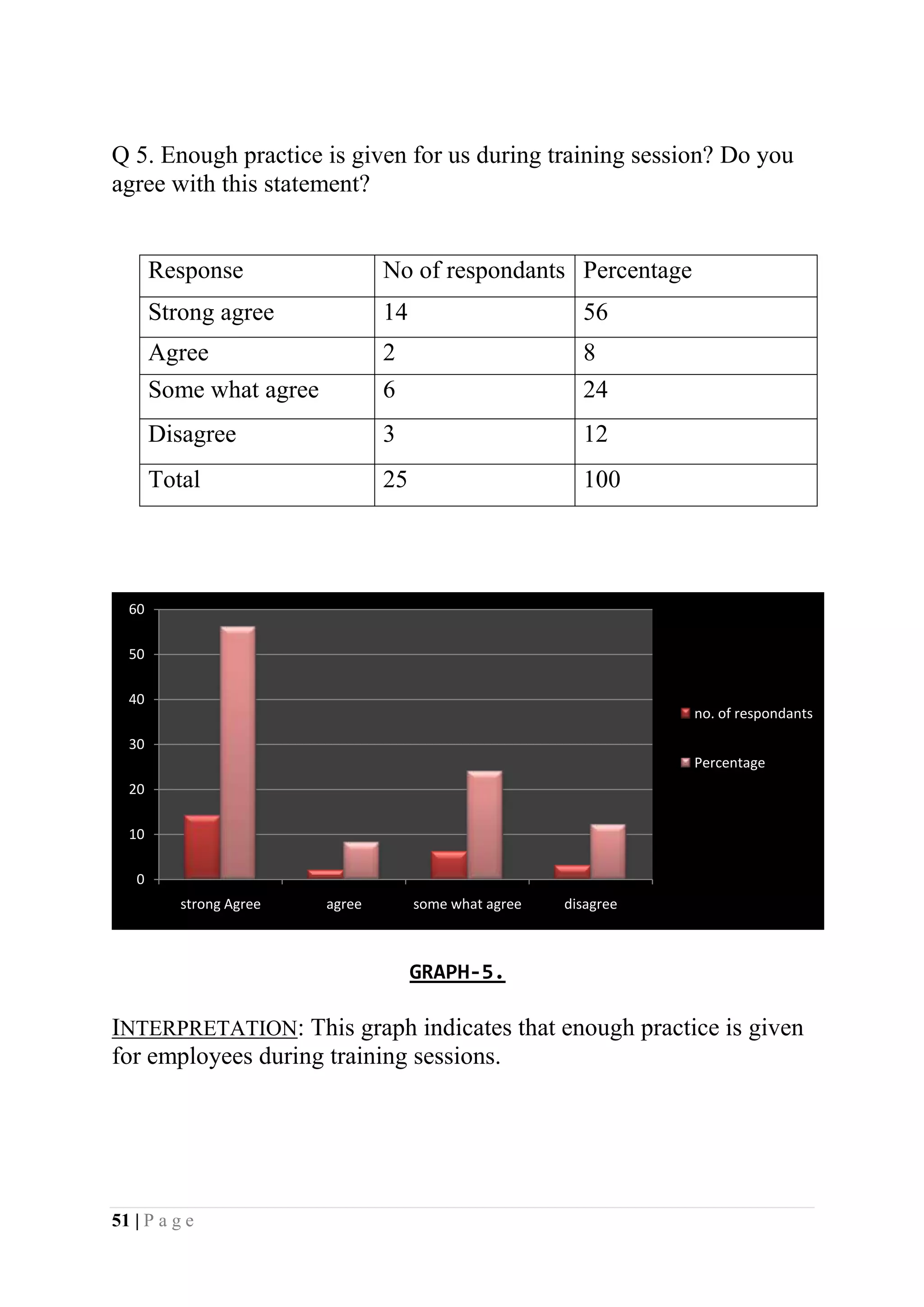 Q 5. Enough practice is given for us during training session? Do you agree with this statement?

| Response | No of respondants | Percentage |
|---|---|---|
| Strong agree | 14 | 56 |
| Agree | 2 | 8 |
| Some what agree | 6 | 24 |
| Disagree | 3 | 12 |
| Total | 25 | 100 |

60
50
40
30
20
10
0
strong Agree
agree
some what agree
disagree
no. of respondants
Percentage

GRAPH-5.

INTERPRETATION: This graph indicates that enough practice is given for employees during training sessions.

51 | P a g e